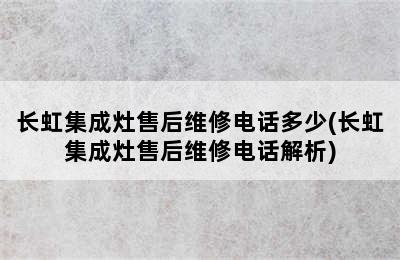 长虹集成灶售后维修电话多少(长虹集成灶售后维修电话解析)